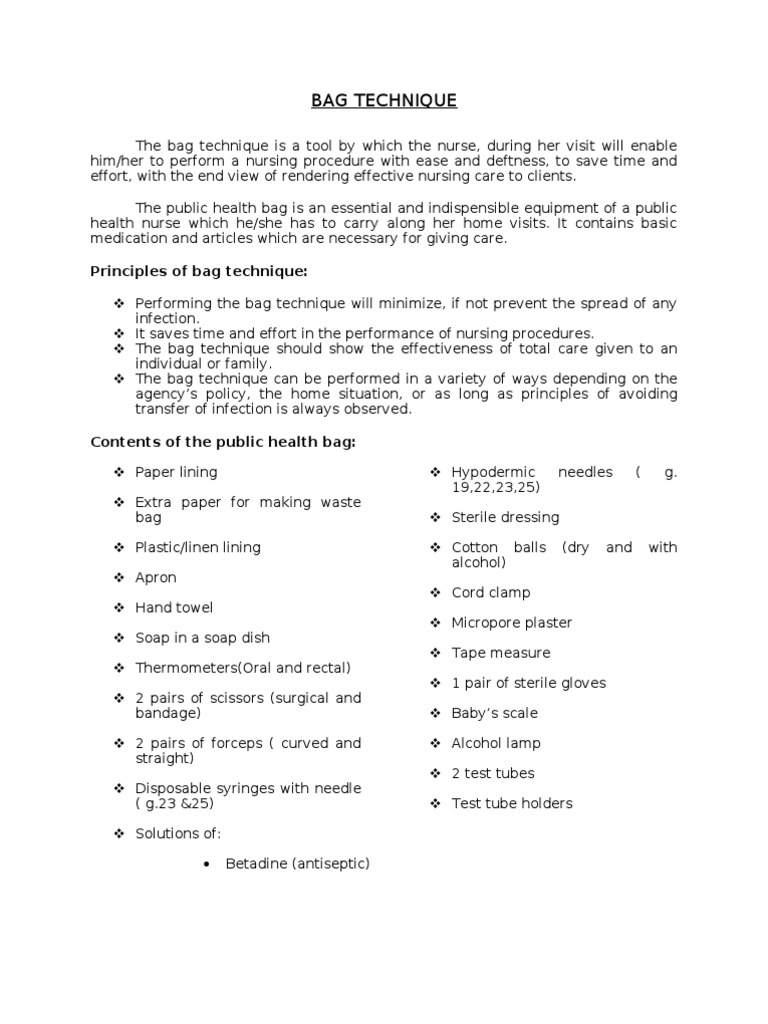 BAG TECHNIQUE

The bag technique is a tool by which the nurse, during her visit will enable him/her to perform a nursing procedure with ease and deftness, to save time and effort, with the end view of rendering effective nursing care to clients.

The public health bag is an essential and indispensible equipment of a public health nurse which he/she has to carry along her home visits. It contains basic medication and articles which are necessary for giving care.

Principles of bag technique:

❖ Performing the bag technique will minimize, if not prevent the spread of any infection.
❖ It saves time and effort in the performance of nursing procedures.
❖ The bag technique should show the effectiveness of total care given to an individual or family.
❖ The bag technique can be performed in a variety of ways depending on the agency's policy, the home situation, or as long as principles of avoiding transfer of infection is always observed.

Contents of the public health bag:

❖ Paper lining
❖ Extra paper for making waste bag
❖ Plastic/linen lining
❖ Apron
❖ Hand towel
❖ Soap in a soap dish
❖ Thermometers(Oral and rectal)
❖ 2 pairs of scissors (surgical and bandage)
❖ 2 pairs of forceps ( curved and straight)
❖ Disposable syringes with needle ( g.23 &25)
❖ Solutions of:
• Betadine (antiseptic)

❖ Hypodermic needles ( g. 19,22,23,25)
❖ Sterile dressing
❖ Cotton balls (dry and with alcohol)
❖ Cord clamp
❖ Micropore plaster
❖ Tape measure
❖ 1 pair of sterile gloves
❖ Baby's scale
❖ Alcohol lamp
❖ 2 test tubes
❖ Test tube holders